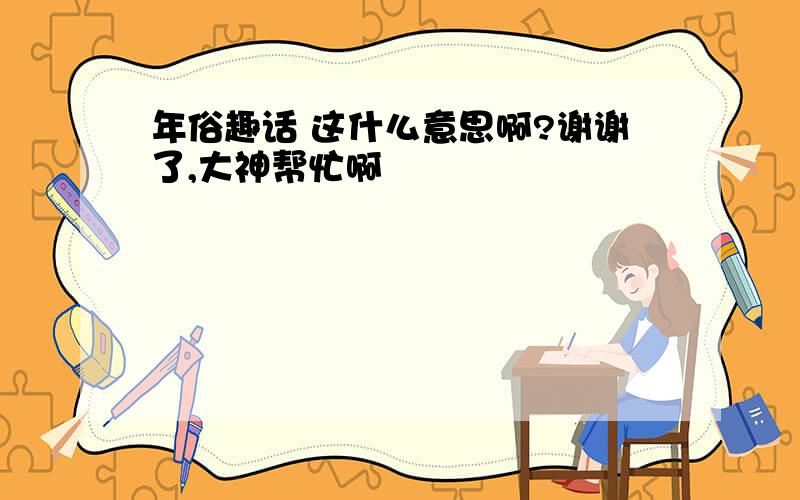 年俗趣话 这什么意思啊?谢谢了,大神帮忙啊